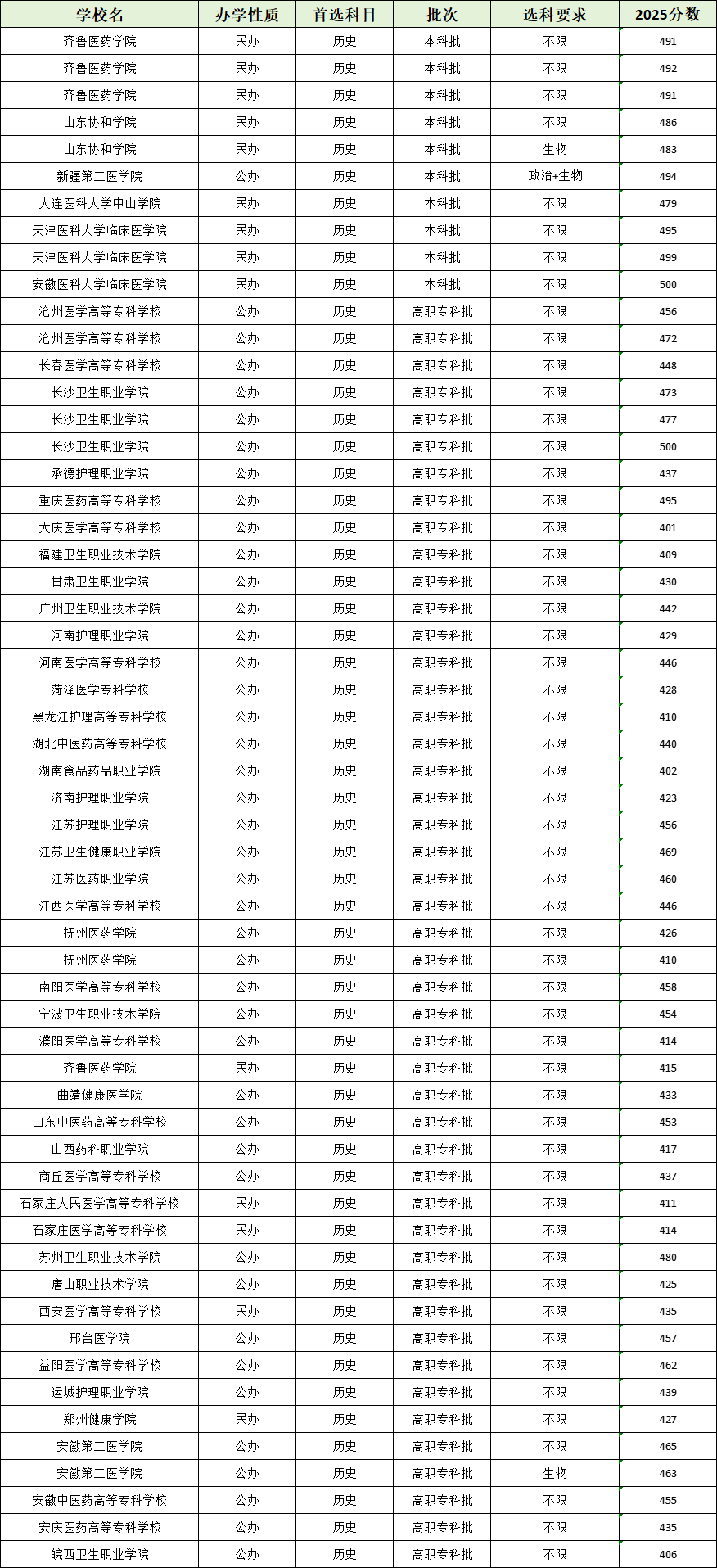 | 学校名 | 办学性质 | 首选科目 | 批次 | 选科要求 | 2025分数 |
|---|---|---|---|---|---|
| 齐鲁医药学院 | 民办 | 历史 | 本科批 | 不限 | 491 |
| 齐鲁医药学院 | 民办 | 历史 | 本科批 | 不限 | 492 |
| 齐鲁医药学院 | 民办 | 历史 | 本科批 | 不限 | 491 |
| 山东协和学院 | 民办 | 历史 | 本科批 | 不限 | 486 |
| 山东协和学院 | 民办 | 历史 | 本科批 | 生物 | 483 |
| 新疆第二医学院 | 公办 | 历史 | 本科批 | 政治+生物 | 494 |
| 大连医科大学中山学院 | 民办 | 历史 | 本科批 | 不限 | 479 |
| 天津医科大学临床医学院 | 民办 | 历史 | 本科批 | 不限 | 495 |
| 天津医科大学临床医学院 | 民办 | 历史 | 本科批 | 不限 | 499 |
| 安徽医科大学临床医学院 | 民办 | 历史 | 本科批 | 不限 | 500 |
| 沧州医学高等专科学校 | 公办 | 历史 | 高职专科批 | 不限 | 456 |
| 沧州医学高等专科学校 | 公办 | 历史 | 高职专科批 | 不限 | 472 |
| 长春医学高等专科学校 | 公办 | 历史 | 高职专科批 | 不限 | 448 |
| 长沙卫生职业学院 | 公办 | 历史 | 高职专科批 | 不限 | 473 |
| 长沙卫生职业学院 | 公办 | 历史 | 高职专科批 | 不限 | 477 |
| 长沙卫生职业学院 | 公办 | 历史 | 高职专科批 | 不限 | 500 |
| 承德护理职业学院 | 公办 | 历史 | 高职专科批 | 不限 | 437 |
| 重庆医药高等专科学校 | 公办 | 历史 | 高职专科批 | 不限 | 495 |
| 大庆医学高等专科学校 | 公办 | 历史 | 高职专科批 | 不限 | 401 |
| 福建卫生职业技术学院 | 公办 | 历史 | 高职专科批 | 不限 | 409 |
| 甘肃卫生职业学院 | 公办 | 历史 | 高职专科批 | 不限 | 430 |
| 广州卫生职业技术学院 | 公办 | 历史 | 高职专科批 | 不限 | 442 |
| 河南护理职业学院 | 公办 | 历史 | 高职专科批 | 不限 | 429 |
| 河南医学高等专科学校 | 公办 | 历史 | 高职专科批 | 不限 | 446 |
| 菏泽医学专科学校 | 公办 | 历史 | 高职专科批 | 不限 | 428 |
| 黑龙江护理高等专科学校 | 公办 | 历史 | 高职专科批 | 不限 | 410 |
| 湖北中医药高等专科学校 | 公办 | 历史 | 高职专科批 | 不限 | 440 |
| 湖南食品药品职业学院 | 公办 | 历史 | 高职专科批 | 不限 | 402 |
| 济南护理职业学院 | 公办 | 历史 | 高职专科批 | 不限 | 423 |
| 江苏护理职业学院 | 公办 | 历史 | 高职专科批 | 不限 | 456 |
| 江苏卫生健康职业学院 | 公办 | 历史 | 高职专科批 | 不限 | 469 |
| 江苏医药职业学院 | 公办 | 历史 | 高职专科批 | 不限 | 460 |
| 江西医学高等专科学校 | 公办 | 历史 | 高职专科批 | 不限 | 446 |
| 抚州医药学院 | 公办 | 历史 | 高职专科批 | 不限 | 426 |
| 抚州医药学院 | 公办 | 历史 | 高职专科批 | 不限 | 410 |
| 南阳医学高等专科学校 | 公办 | 历史 | 高职专科批 | 不限 | 458 |
| 宁波卫生职业技术学院 | 公办 | 历史 | 高职专科批 | 不限 | 454 |
| 濮阳医学高等专科学校 | 公办 | 历史 | 高职专科批 | 不限 | 414 |
| 齐鲁医药学院 | 民办 | 历史 | 高职专科批 | 不限 | 415 |
| 曲靖健康医学院 | 公办 | 历史 | 高职专科批 | 不限 | 433 |
| 山东中医药高等专科学校 | 公办 | 历史 | 高职专科批 | 不限 | 453 |
| 山西药科职业学院 | 公办 | 历史 | 高职专科批 | 不限 | 417 |
| 商丘医学高等专科学校 | 公办 | 历史 | 高职专科批 | 不限 | 437 |
| 石家庄人民医学高等专科学校 | 民办 | 历史 | 高职专科批 | 不限 | 411 |
| 石家庄医学高等专科学校 | 民办 | 历史 | 高职专科批 | 不限 | 414 |
| 苏州卫生职业技术学院 | 公办 | 历史 | 高职专科批 | 不限 | 480 |
| 唐山职业技术学院 | 公办 | 历史 | 高职专科批 | 不限 | 425 |
| 西安医学高等专科学校 | 民办 | 历史 | 高职专科批 | 不限 | 435 |
| 邢台医学院 | 公办 | 历史 | 高职专科批 | 不限 | 457 |
| 益阳医学高等专科学校 | 公办 | 历史 | 高职专科批 | 不限 | 462 |
| 运城护理职业学院 | 公办 | 历史 | 高职专科批 | 不限 | 439 |
| 郑州健康学院 | 民办 | 历史 | 高职专科批 | 不限 | 427 |
| 安徽第二医学院 | 公办 | 历史 | 高职专科批 | 不限 | 465 |
| 安徽第二医学院 | 公办 | 历史 | 高职专科批 | 生物 | 463 |
| 安徽中医药高等专科学校 | 公办 | 历史 | 高职专科批 | 不限 | 455 |
| 安庆医药高等专科学校 | 公办 | 历史 | 高职专科批 | 不限 | 435 |
| 皖西卫生职业学院 | 公办 | 历史 | 高职专科批 | 不限 | 406 |